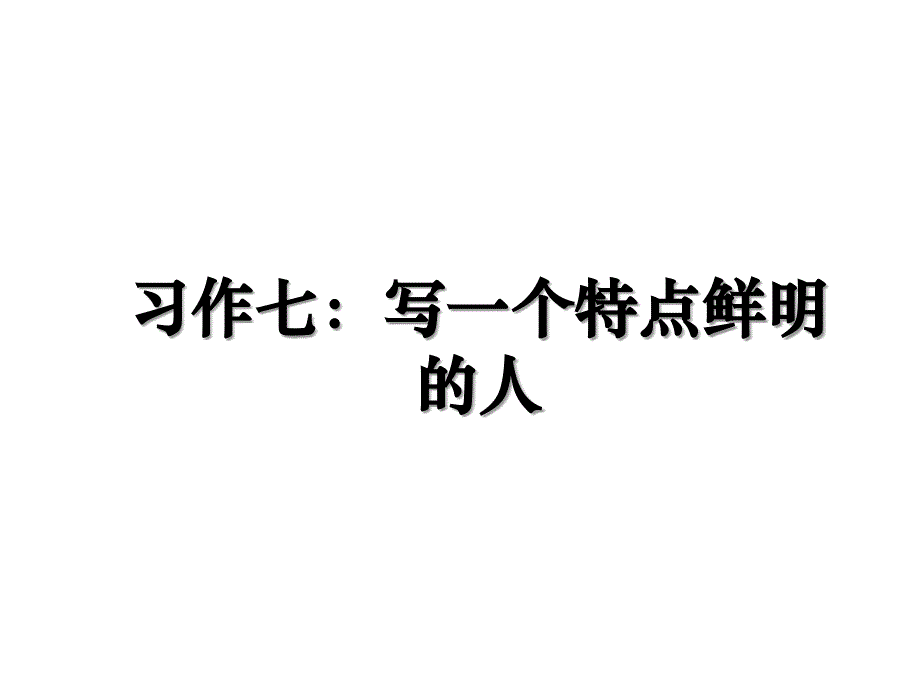 习作七：写一个特点鲜明的人